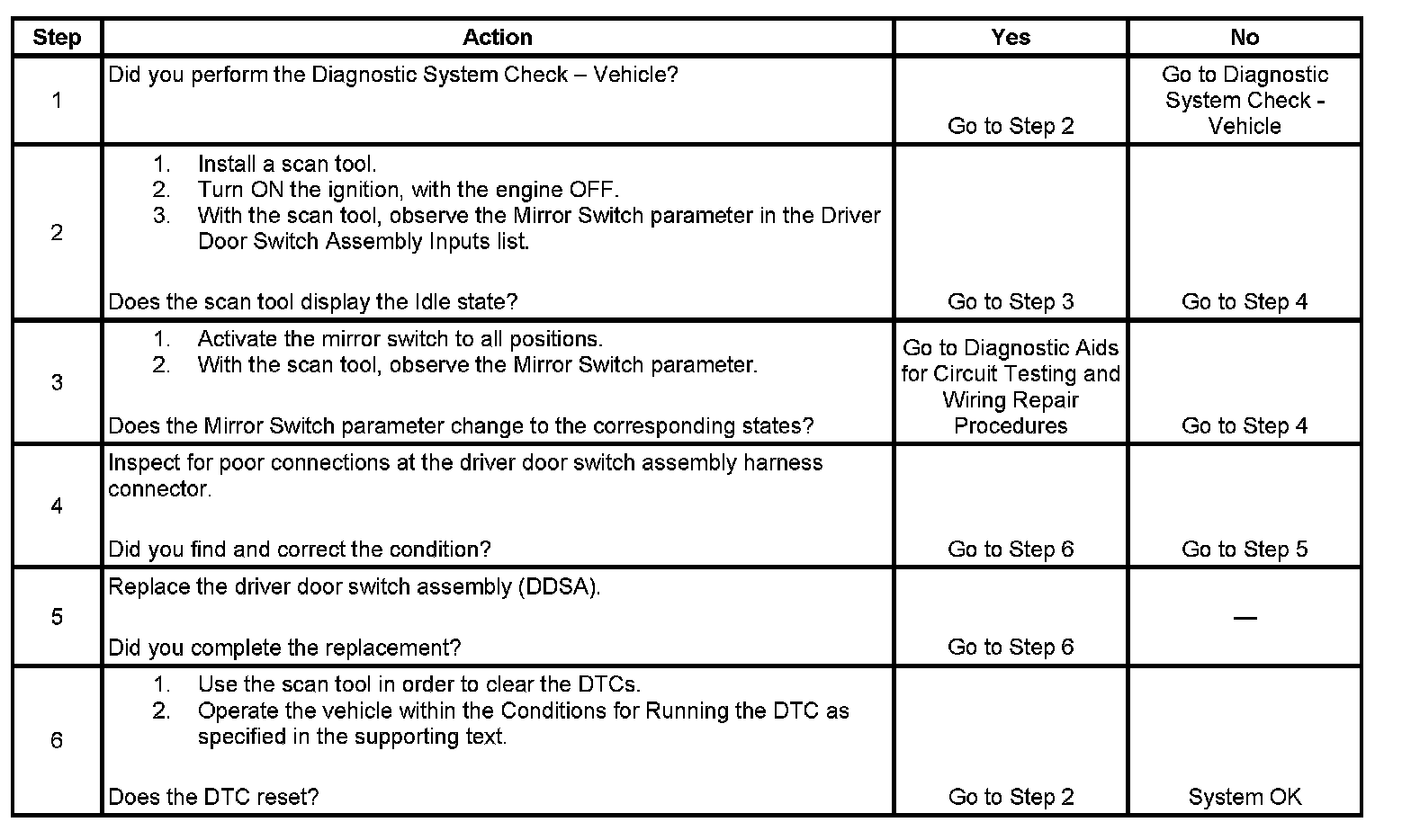 | Step | Action | Yes | No |
|---|---|---|---|
| 1 | Did you perform the Diagnostic System Check – Vehicle? | Go to Step 2 | Go to Diagnostic System Check - Vehicle |
| 2 | 1. Install a scan tool. 2. Turn ON the ignition, with the engine OFF. 3. With the scan tool, observe the Mirror Switch parameter in the Driver Door Switch Assembly Inputs list. Does the scan tool display the Idle state? | Go to Step 3 | Go to Step 4 |
| 3 | 1. Activate the mirror switch to all positions. 2. With the scan tool, observe the Mirror Switch parameter. Does the Mirror Switch parameter change to the corresponding states? | Go to Diagnostic Aids for Circuit Testing and Wiring Repair Procedures | Go to Step 4 |
| 4 | Inspect for poor connections at the driver door switch assembly harness connector. Did you find and correct the condition? | Go to Step 6 | Go to Step 5 |
| 5 | Replace the driver door switch assembly (DDSA). Did you complete the replacement? | Go to Step 6 | — |
| 6 | 1. Use the scan tool in order to clear the DTCs. 2. Operate the vehicle within the Conditions for Running the DTC as specified in the supporting text. Does the DTC reset? | Go to Step 2 | System OK |